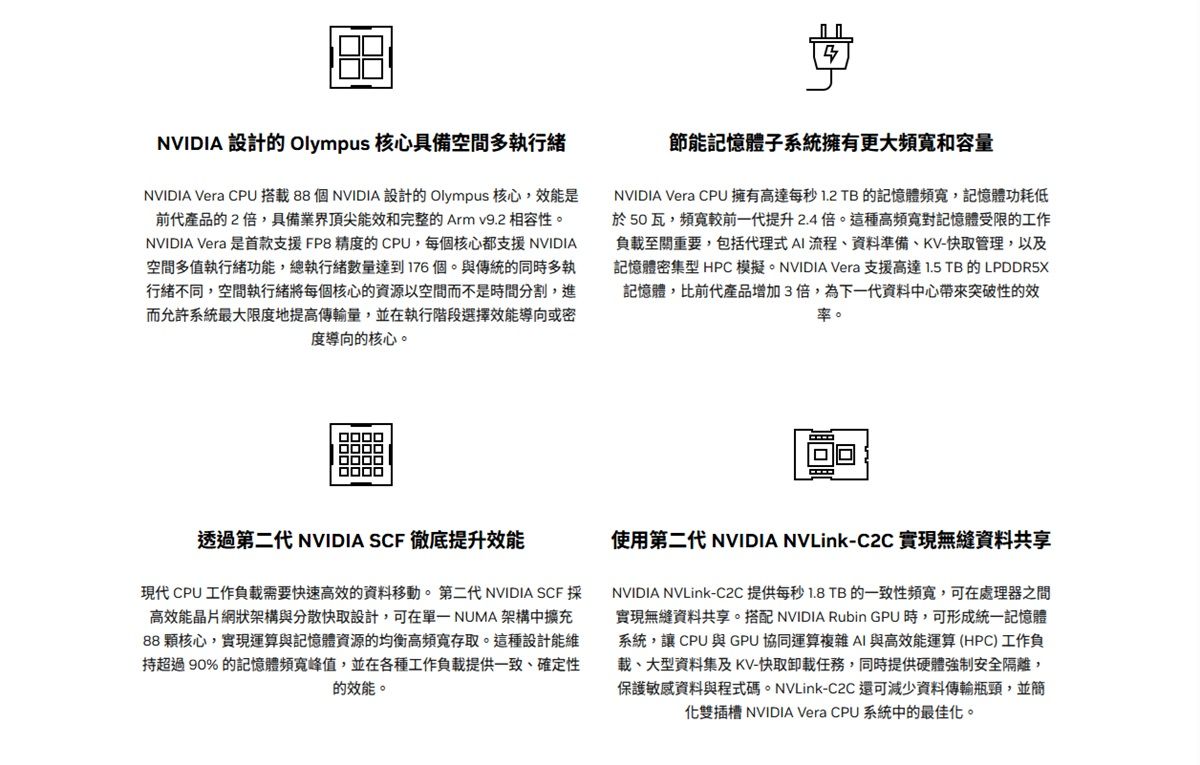 NVIDIA 設計的 Olympus 核心具備空間多執行緒

NVIDIA Vera CPU 搭載 88 個 NVIDIA 設計的 Olympus 核心，效能是前代產品的 2 倍，具備業界頂尖能效和完整的 Arm v9.2 相容性。NVIDIA Vera 是首款支援 FP8 精度的 CPU，每個核心都支援 NVIDIA 空間多值執行緒功能，總執行緒數量達到 176 個。與傳統的同時多執行緒不同，空間執行緒將每個核心的資源以空間而不是時間分割，進而允許系統最大限度地提高傳輸量，並在執行階段選擇效能導向或密度導向的核心。

節能記憶體子系統擁有更大頻寬和容量

NVIDIA Vera CPU 擁有高達每秒 1.2 TB 的記憶體頻寬，記憶體功耗低於 50 瓦，頻寬較前一代提升 2.4 倍。這種高頻寬對記憶體受限的工作負載至關重要，包括代理式 AI 流程、資料準備、KV-快取管理，以及記憶體密集型 HPC 模擬。NVIDIA Vera 支援高達 1.5 TB 的 LPDDR5X 記憶體，比前代產品增加 3 倍，為下一代資料中心帶來突破性的效率。

透過第二代 NVIDIA SCF 徹底提升效能

現代 CPU 工作負載需要快速高效的資料移動。 第二代 NVIDIA SCF 採高效能晶片網狀架構與分散快取設計，可在單一 NUMA 架構中擴充 88 顆核心，實現運算與記憶體資源的均衡高頻寬存取。這種設計能維持超過 90% 的記憶體頻寬峰值，並在各種工作負載提供一致、確定性的效能。

使用第二代 NVIDIA NVLink-C2C 實現無縫資料共享

NVIDIA NVLink-C2C 提供每秒 1.8 TB 的一致性頻寬，可在處理器之間實現無縫資料共享。搭配 NVIDIA Rubin GPU 時，可形成統一記憶體系統，讓 CPU 與 GPU 協同運算複雜 AI 與高效能運算 (HPC) 工作負載、大型資料集及 KV-快取卸載任務，同時提供硬體強制安全隔離，保護敏感資料與程式碼。NVLink-C2C 還可減少資料傳輸瓶頸，並簡化雙插槽 NVIDIA Vera CPU 系統中的最佳化。